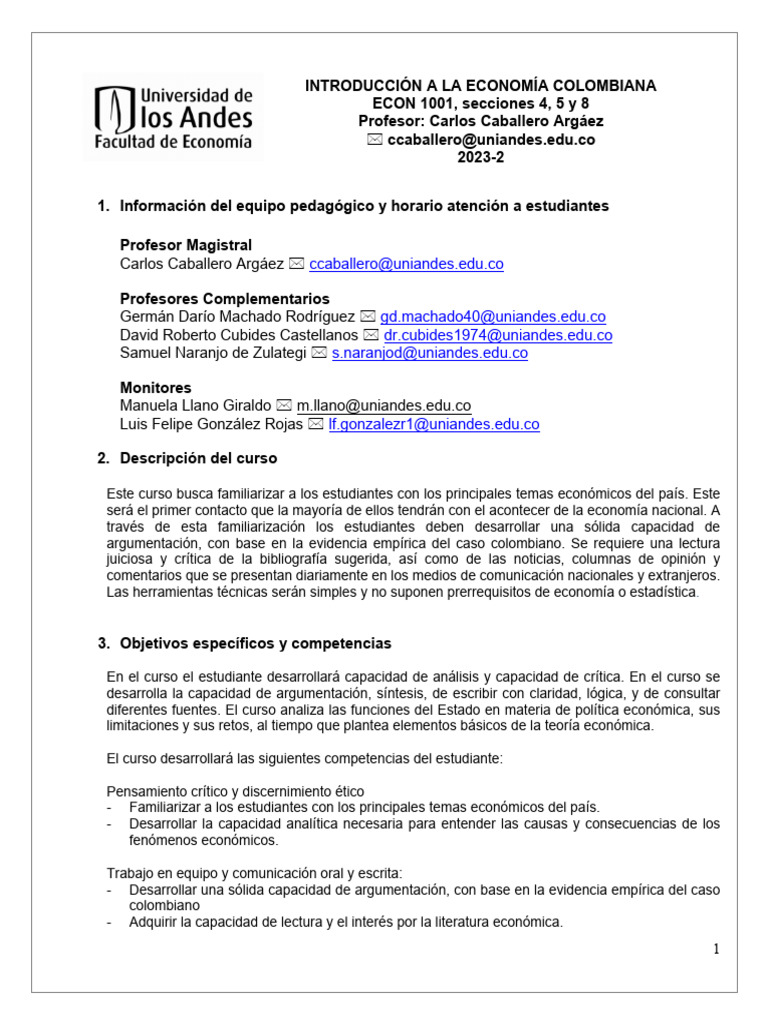 Universidad de
los Andes
Facultad de Economía

INTRODUCCIÓN A LA ECONOMÍA COLOMBIANA
ECON 1001, secciones 4, 5 y 8
Profesor: Carlos Caballero Argáez
✉ ccaballero@uniandes.edu.co
2023-2

1. Información del equipo pedagógico y horario atención a estudiantes

Profesor Magistral
Carlos Caballero Argáez ✉ ccaballero@uniandes.edu.co

Profesores Complementarios
Germán Darío Machado Rodríguez ✉ gd.machado40@uniandes.edu.co
David Roberto Cubides Castellanos ✉ dr.cubides1974@uniandes.edu.co
Samuel Naranjo de Zulategi ✉ s.naranjod@uniandes.edu.co

Monitores
Manuela Llano Giraldo ✉ m.llano@uniandes.edu.co
Luis Felipe González Rojas ✉ lf.gonzalezr1@uniandes.edu.co

2. Descripción del curso

Este curso busca familiarizar a los estudiantes con los principales temas económicos del país. Este será el primer contacto que la mayoría de ellos tendrán con el acontecer de la economía nacional. A través de esta familiarización los estudiantes deben desarrollar una sólida capacidad de argumentación, con base en la evidencia empírica del caso colombiano. Se requiere una lectura juiciosa y crítica de la bibliografía sugerida, así como de las noticias, columnas de opinión y comentarios que se presentan diariamente en los medios de comunicación nacionales y extranjeros. Las herramientas técnicas serán simples y no suponen prerrequisitos de economía o estadística.

3. Objetivos específicos y competencias

En el curso el estudiante desarrollará capacidad de análisis y capacidad de crítica. En el curso se desarrolla la capacidad de argumentación, síntesis, de escribir con claridad, lógica, y de consultar diferentes fuentes. El curso analiza las funciones del Estado en materia de política económica, sus limitaciones y sus retos, al tiempo que plantea elementos básicos de la teoría económica.

El curso desarrollará las siguientes competencias del estudiante:

Pensamiento crítico y discernimiento ético
- Familiarizar a los estudiantes con los principales temas económicos del país.
- Desarrollar la capacidad analítica necesaria para entender las causas y consecuencias de los fenómenos económicos.

Trabajo en equipo y comunicación oral y escrita:
- Desarrollar una sólida capacidad de argumentación, con base en la evidencia empírica del caso colombiano
- Adquirir la capacidad de lectura y el interés por la literatura económica.

1